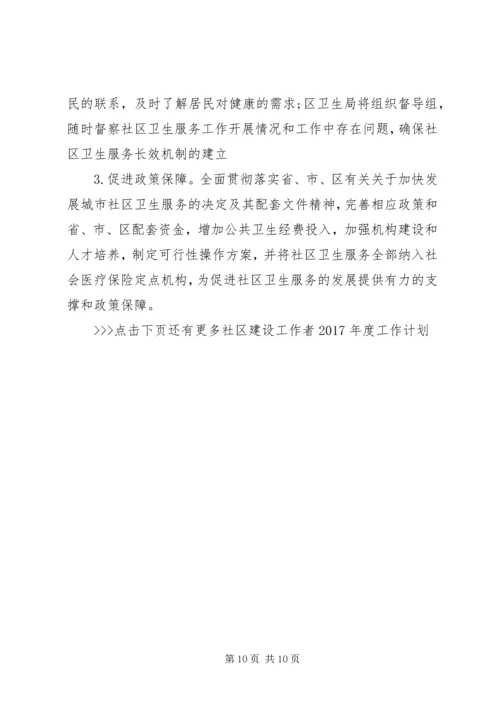 民的联系，及时了解居民对健康的需求；区卫生局将组织督导组，随时督察社区卫生服务工作开展情况和工作中存在问题，确保社区卫生服务长效机制的建立

3.促进政策保障。全面贯彻落实省、市、区有关关于加快发展城市社区卫生服务的决定及其配套文件精神，完善相应政策和省、市、区配套资金，增加公共卫生经费投入，加强机构建设和人才培养，制定可行性操作方案，并将社区卫生服务全部纳入社会医疗保险定点机构，为促进社区卫生服务的发展提供有力的支撑和政策保障。

>>>点击下页还有更多社区建设工作者 2017 年度工作计划

第 10 页 共 10 页